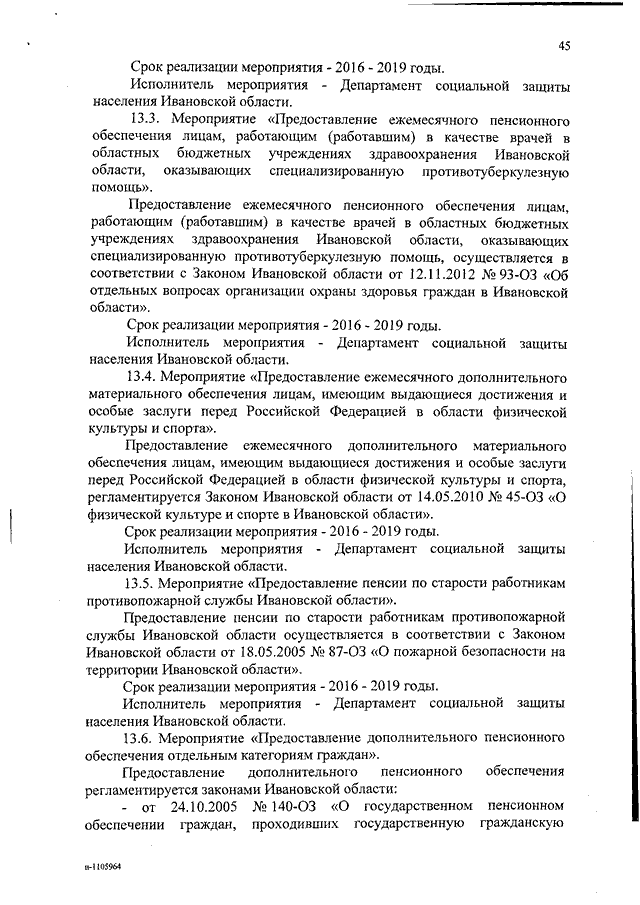 45

Срок реализации мероприятия - 2016 - 2019 годы.

Исполнитель мероприятия - Департамент социальной защиты населения Ивановской области.

13.3. Мероприятие «Предоставление ежемесячного пенсионного обеспечения лицам, работающим (работавшим) в качестве врачей в областных бюджетных учреждениях здравоохранения Ивановской области, оказывающих специализированную противотуберкулезную помощь».

Предоставление ежемесячного пенсионного обеспечения лицам, работающим (работавшим) в качестве врачей в областных бюджетных учреждениях здравоохранения Ивановской области, оказывающих специализированную противотуберкулезную помощь, осуществляется в соответствии с Законом Ивановской области от 12.11.2012 № 93-ОЗ «Об отдельных вопросах организации охраны здоровья граждан в Ивановской области».

Срок реализации мероприятия - 2016 - 2019 годы.

Исполнитель мероприятия - Департамент социальной защиты населения Ивановской области.

13.4. Мероприятие «Предоставление ежемесячного дополнительного материального обеспечения лицам, имеющим выдающиеся достижения и особые заслуги перед Российской Федерацией в области физической культуры и спорта».

Предоставление ежемесячного дополнительного материального обеспечения лицам, имеющим выдающиеся достижения и особые заслуги перед Российской Федерацией в области физической культуры и спорта, регламентируется Законом Ивановской области от 14.05.2010 № 45-ОЗ «О физической культуре и спорте в Ивановской области».

Срок реализации мероприятия - 2016 - 2019 годы.

Исполнитель мероприятия - Департамент социальной защиты населения Ивановской области.

13.5. Мероприятие «Предоставление пенсии по старости работникам противопожарной службы Ивановской области».

Предоставление пенсии по старости работникам противопожарной службы Ивановской области осуществляется в соответствии с Законом Ивановской области от 18.05.2005 № 87-ОЗ «О пожарной безопасности на территории Ивановской области».

Срок реализации мероприятия - 2016 - 2019 годы.

Исполнитель мероприятия - Департамент социальной защиты населения Ивановской области.

13.6. Мероприятие «Предоставление дополнительного пенсионного обеспечения отдельным категориям граждан».

Предоставление дополнительного пенсионного обеспечения регламентируется законами Ивановской области:

- от 24.10.2005 № 140-ОЗ «О государственном пенсионном обеспечении граждан, проходивших государственную гражданскую

п-1105964